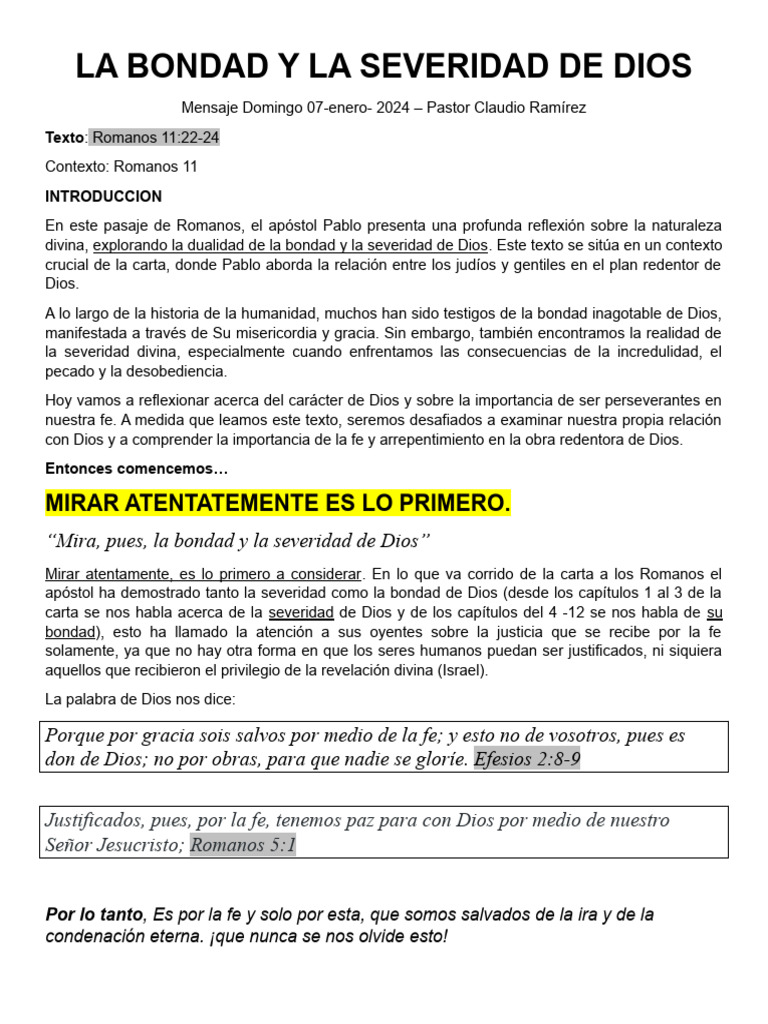 LA BONDAD Y LA SEVERIDAD DE DIOS

Mensaje Domingo 07-enero- 2024 – Pastor Claudio Ramírez

Texto: Romanos 11:22-24

Contexto: Romanos 11

INTRODUCCION

En este pasaje de Romanos, el apóstol Pablo presenta una profunda reflexión sobre la naturaleza divina, explorando la dualidad de la bondad y la severidad de Dios. Este texto se sitúa en un contexto crucial de la carta, donde Pablo aborda la relación entre los judíos y gentiles en el plan redentor de Dios.

A lo largo de la historia de la humanidad, muchos han sido testigos de la bondad inagotable de Dios, manifestada a través de Su misericordia y gracia. Sin embargo, también encontramos la realidad de la severidad divina, especialmente cuando enfrentamos las consecuencias de la incredulidad, el pecado y la desobediencia.

Hoy vamos a reflexionar acerca del carácter de Dios y sobre la importancia de ser perseverantes en nuestra fe. A medida que leamos este texto, seremos desafiados a examinar nuestra propia relación con Dios y a comprender la importancia de la fe y arrepentimiento en la obra redentora de Dios.

Entonces comencemos…

MIRAR ATENTATEMENTE ES LO PRIMERO.

“Mira, pues, la bondad y la severidad de Dios”

Mirar atentamente, es lo primero a considerar. En lo que va corrido de la carta a los Romanos el apóstol ha demostrado tanto la severidad como la bondad de Dios (desde los capítulos 1 al 3 de la carta se nos habla acerca de la severidad de Dios y de los capítulos del 4 -12 se nos habla de su bondad), esto ha llamado la atención a sus oyentes sobre la justicia que se recibe por la fe solamente, ya que no hay otra forma en que los seres humanos puedan ser justificados, ni siquiera aquellos que recibieron el privilegio de la revelación divina (Israel).

La palabra de Dios nos dice:

Porque por gracia sois salvos por medio de la fe; y esto no de vosotros, pues es don de Dios; no por obras, para que nadie se gloríe. Efesios 2:8-9

Justificados, pues, por la fe, tenemos paz para con Dios por medio de nuestro Señor Jesucristo; Romanos 5:1

Por lo tanto, Es por la fe y solo por esta, que somos salvados de la ira y de la condenación eterna. ¡que nunca se nos olvide esto!